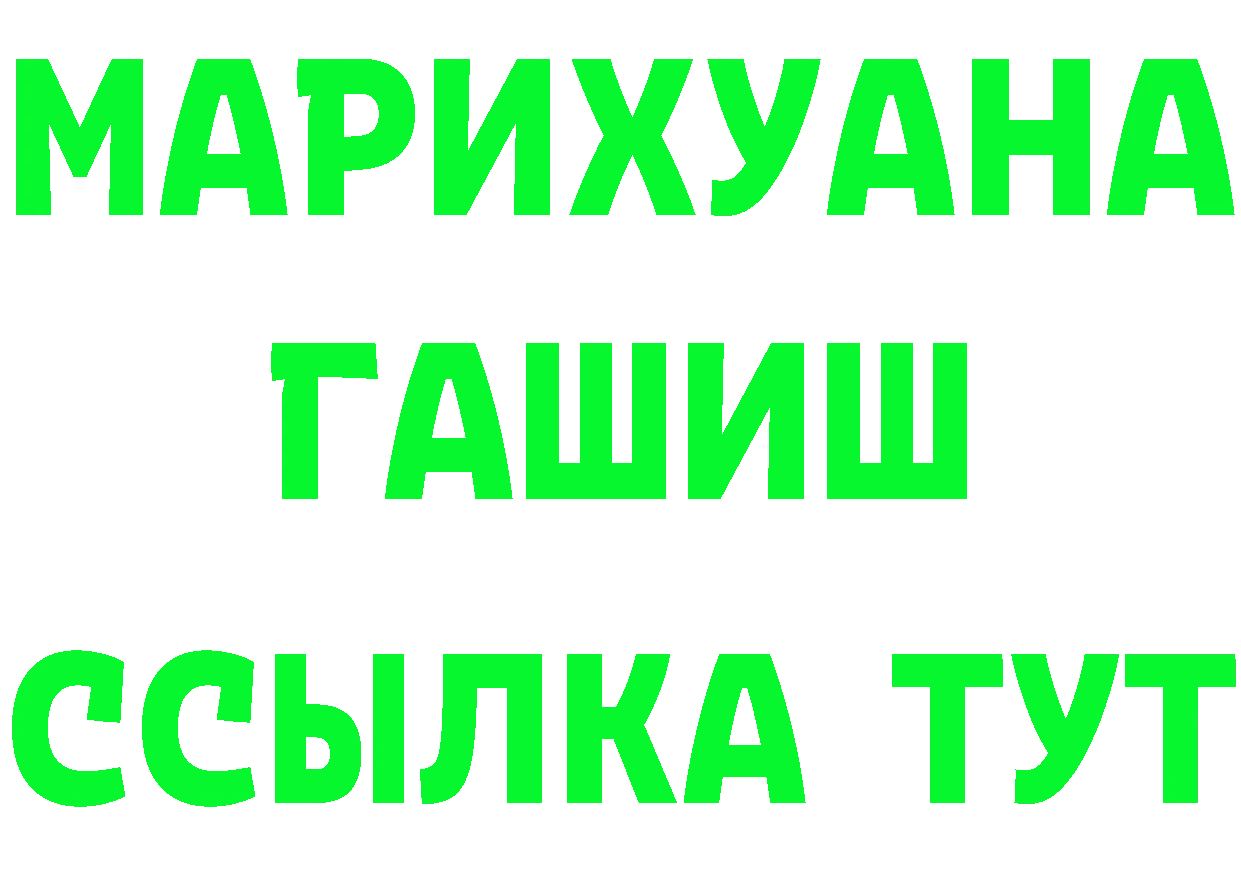 МАРИХУАНА
ГАШИШ
ССЫЛКА ТУТ